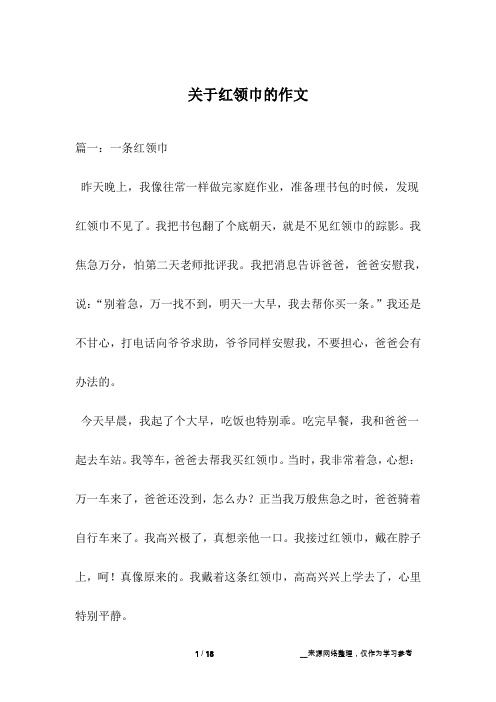 关于红领巾的作文

篇一：一条红领巾

昨天晚上，我像往常一样做完家庭作业，准备理书包的时候，发现红领巾不见了。我把书包翻了个底朝天，就是不见红领巾的踪影。我焦急万分，怕第二天老师批评我。我把消息告诉爸爸，爸爸安慰我，说：“别着急，万一找不到，明天一大早，我去帮你买一条。”我还是不甘心，打电话向爷爷求助，爷爷同样安慰我，不要担心，爸爸会有办法的。

今天早晨，我起了个大早，吃饭也特别乖。吃完早餐，我和爸爸一起去车站。我等车，爸爸去帮我买红领巾。当时，我非常着急，心想：万一车来了，爸爸还没到，怎么办？正当我万般焦急之时，爸爸骑着自行车来了。我高兴极了，真想亲他一口。我接过红领巾，戴在脖子上，呵！真像原来的。我戴着这条红领巾，高高兴兴上学去了，心里特别平静。

1 / 18

__来源网络整理，仅作为学习参考